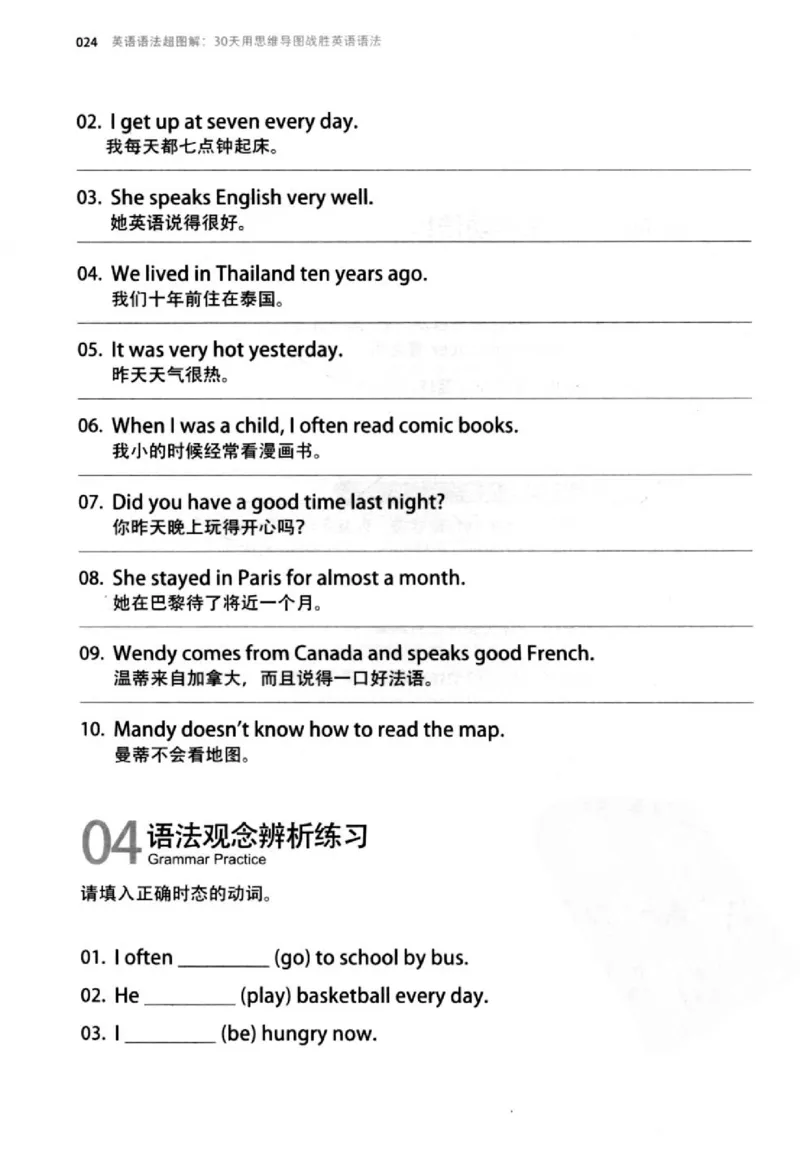 024 英语语法超图解：30天用思维导图战胜英语语法

02. I get up at seven every day.
我每天都七点钟起床。

03. She speaks English very well.
她英语说得很好。

04. We lived in Thailand ten years ago.
我们十年前住在泰国。

05. It was very hot yesterday.
昨天天气很热。

06. When I was a child, I often read comic books.
我小的时候经常看漫画书。

07. Did you have a good time last night?
你昨天晚上玩得开心吗？

08. She stayed in Paris for almost a month.
她在巴黎待了将近一个月。

09. Wendy comes from Canada and speaks good French.
温蒂来自加拿大，而且说得一口好法语。

10. Mandy doesn't know how to read the map.
曼蒂不会看地图。

04 语法观念辨析练习
Grammar Practice

请填入正确时态的动词。

01. I often ____ (go) to school by bus.
02. He ____ (play) basketball every day.
03. I ____ (be) hungry now.